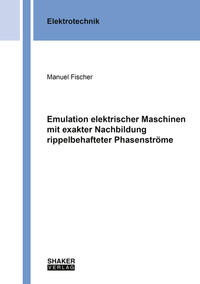 Elektrotechnik

Manuel Fischer

Emulation elektrischer Maschinen mit exakter Nachbildung rippelbehafteter Phasenströme

SHAKER
VERLAG